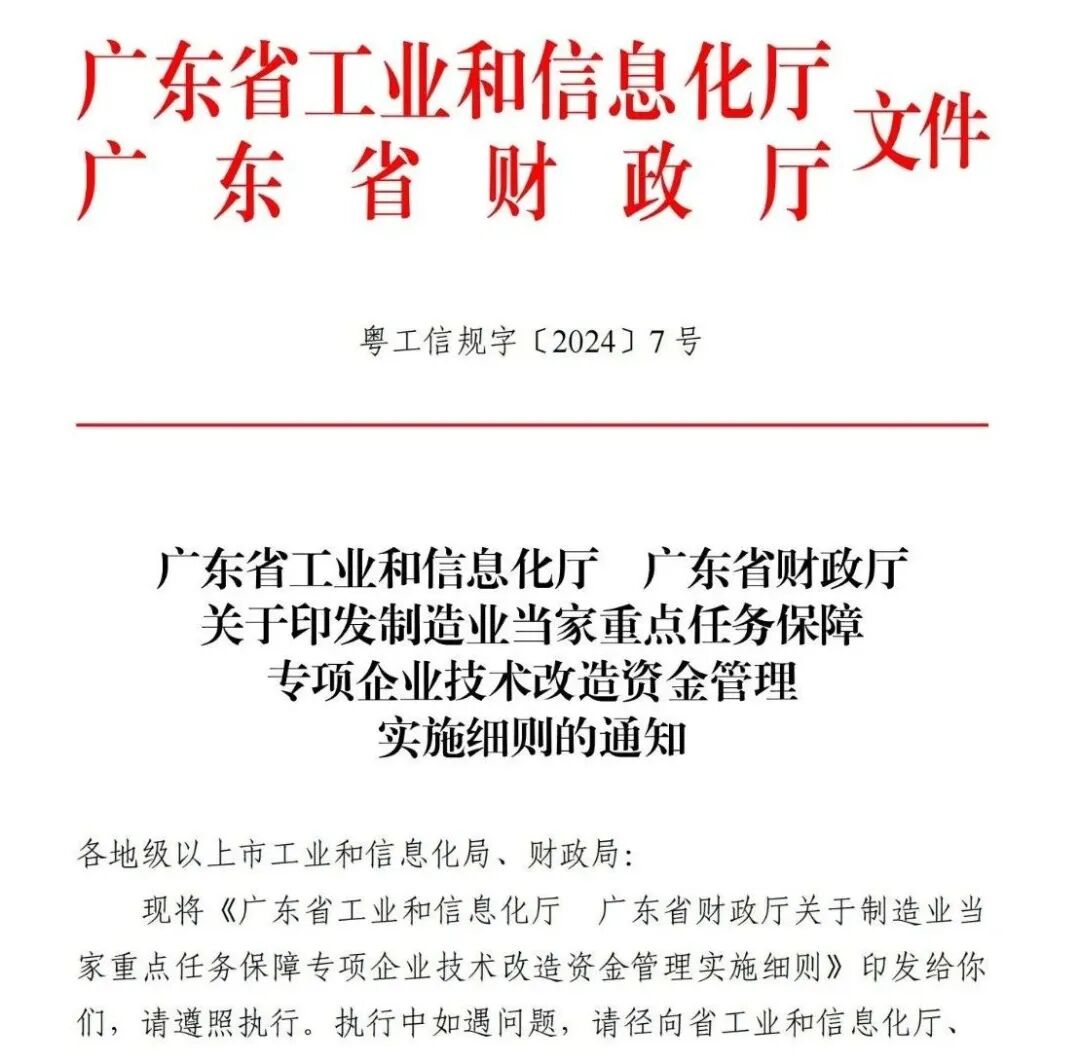 广东省工业和信息化厅
广东省财政厅
文件

粤工信规字〔2024〕7号

广东省工业和信息化厅　广东省财政厅
关于印发制造业当家重点任务保障
专项企业技术改造资金管理
实施细则的通知

各地级以上市工业和信息化局、财政局:

现将《广东省工业和信息化厅　广东省财政厅关于制造业当家重点任务保障专项企业技术改造资金管理实施细则》印发给你们，请遵照执行。执行中如遇问题，请径向省工业和信息化厅、